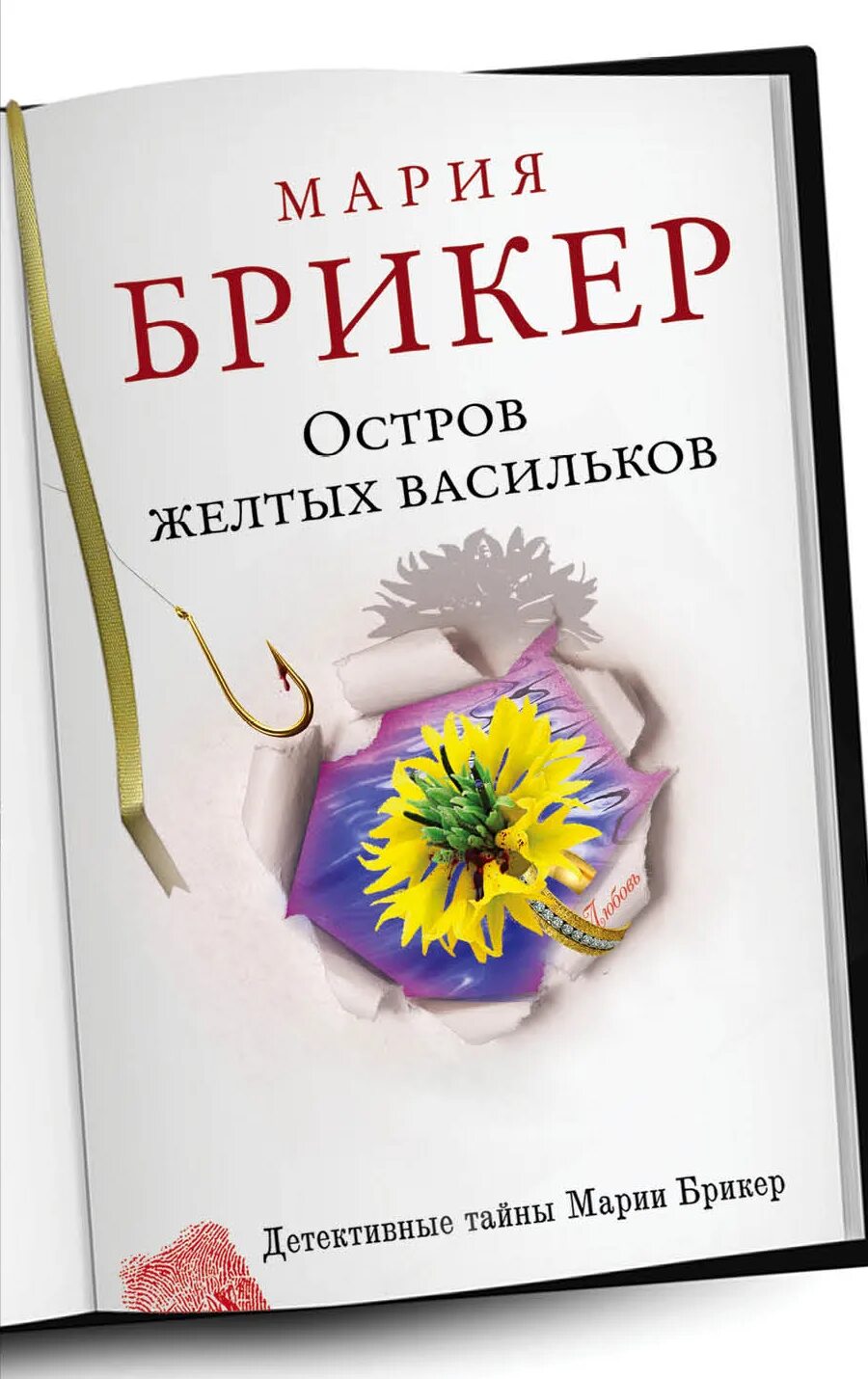 МАРИЯ
БРИКЕР

ОСТРОВ
ЖЕЛТЫХ ВАСИЛЬКОВ

Любовь

Детективные тайны Марии Брикер